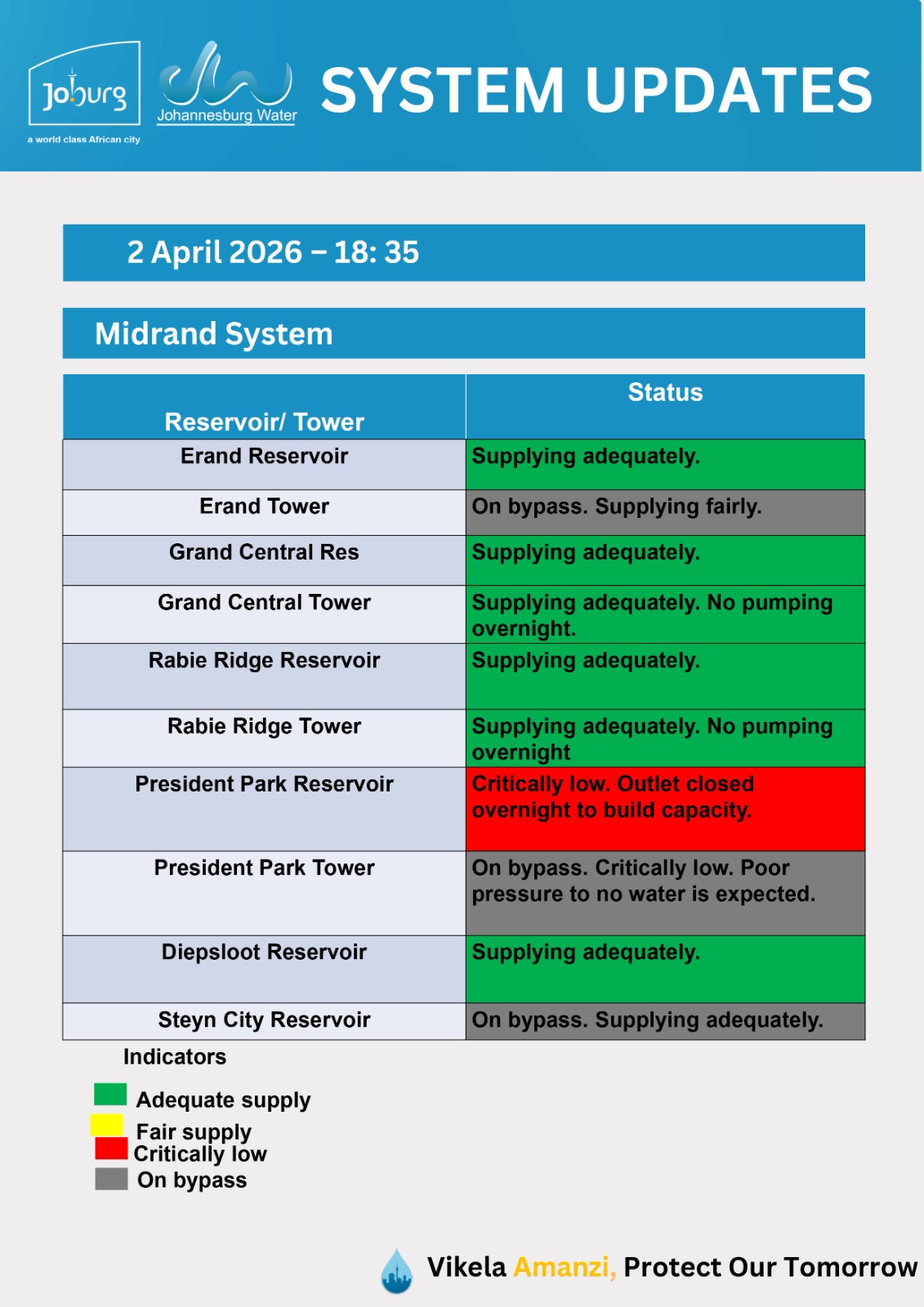 Joburg
a world class African city

Johannesburg Water

SYSTEM UPDATES

2 April 2026 – 18: 35

Midrand System

| Reservoir/ Tower | Status |
|---|---|
| Erand Reservoir | Supplying adequately. |
| Erand Tower | On bypass. Supplying fairly. |
| Grand Central Res | Supplying adequately. |
| Grand Central Tower | Supplying adequately. No pumping overnight. |
| Rabie Ridge Reservoir | Supplying adequately. |
| Rabie Ridge Tower | Supplying adequately. No pumping overnight |
| President Park Reservoir | Critically low. Outlet closed overnight to build capacity. |
| President Park Tower | On bypass. Critically low. Poor pressure to no water is expected. |
| Diepsloot Reservoir | Supplying adequately. |
| Steyn City Reservoir | On bypass. Supplying adequately. |

Indicators

Adequate supply
Fair supply
Critically low
On bypass

Vikela Amanzi, Protect Our Tomorrow